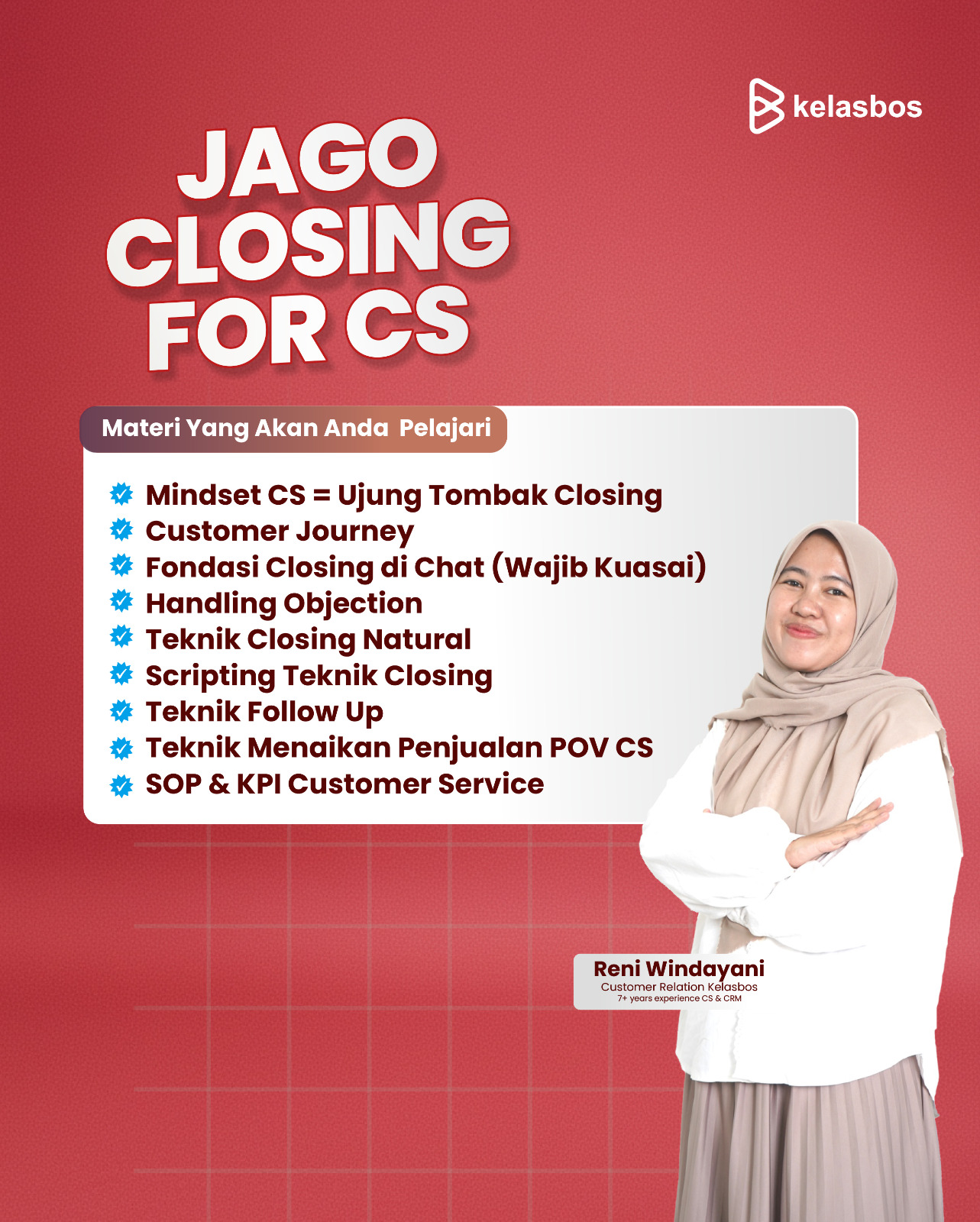 kelasbos

JAGO CLOSING FOR CS

Materi Yang Akan Anda Pelajari

Mindset CS = Ujung Tombak Closing
Customer Journey
Fondasi Closing di Chat (Wajib Kuasai)
Handling Objection
Teknik Closing Natural
Scripting Teknik Closing
Teknik Follow Up
Teknik Menaikan Penjualan POV CS
SOP & KPI Customer Service

Reni Windayani
Customer Relation Kelasbos
7+ years experience CS & CRM